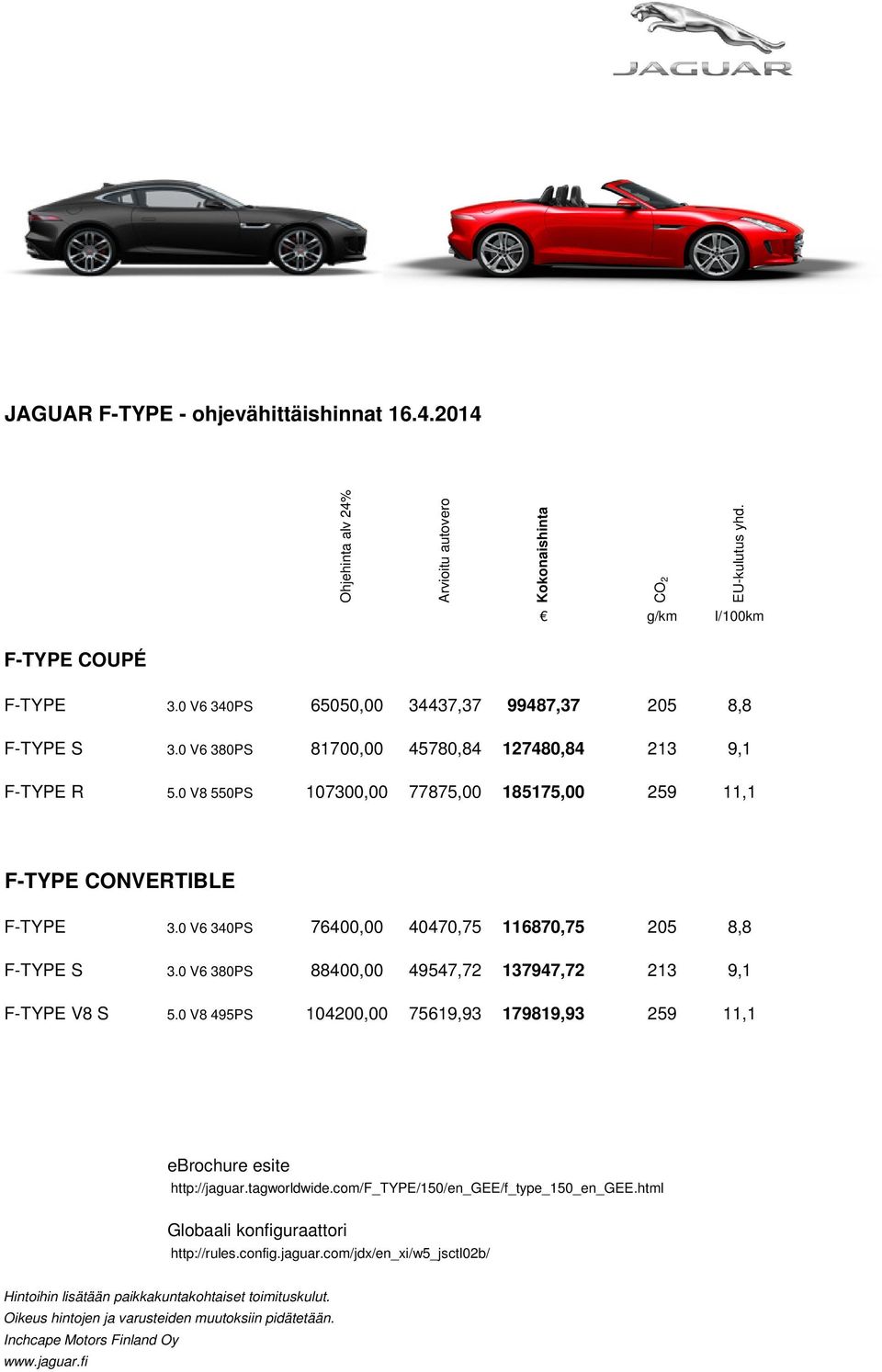 JAGUAR

JAGUAR F-TYPE - ohjevähittäishinnat 16.4.2014

| | | Ohjehinta alv 24% | Arvioitu autovero | Kokonaishinta € | $CO_2$ g/km | EU-kulutus yhd. l/100km |
|---|---|---|---|---|---|---|
| F-TYPE COUPÉ | | | | | | |
| F-TYPE | 3.0 V6 340PS | 65050,00 | 34437,37 | 99487,37 | 205 | 8,8 |
| F-TYPE S | 3.0 V6 380PS | 81700,00 | 45780,84 | 127480,84 | 213 | 9,1 |
| F-TYPE R | 5.0 V8 550PS | 107300,00 | 77875,00 | 185175,00 | 259 | 11,1 |
| F-TYPE CONVERTIBLE | | | | | | |
| F-TYPE | 3.0 V6 340PS | 76400,00 | 40470,75 | 116870,75 | 205 | 8,8 |
| F-TYPE S | 3.0 V6 380PS | 88400,00 | 49547,72 | 137947,72 | 213 | 9,1 |
| F-TYPE V8 S | 5.0 V8 495PS | 104200,00 | 75619,93 | 179819,93 | 259 | 11,1 |

eBrochure esite
http://jaguar.tagworldwide.com/F_TYPE/150/en_GEE/f_type_150_en_GEE.html

Globaali konfiguraattori
http://rules.config.jaguar.com/jdx/en_xi/w5_jsctl02b/

Hintoihin lisätään paikkakuntakohtaiset toimituskulut.
Oikeus hintojen ja varusteiden muutoksiin pidätetään.
Inchcape Motors Finland Oy
www.jaguar.fi